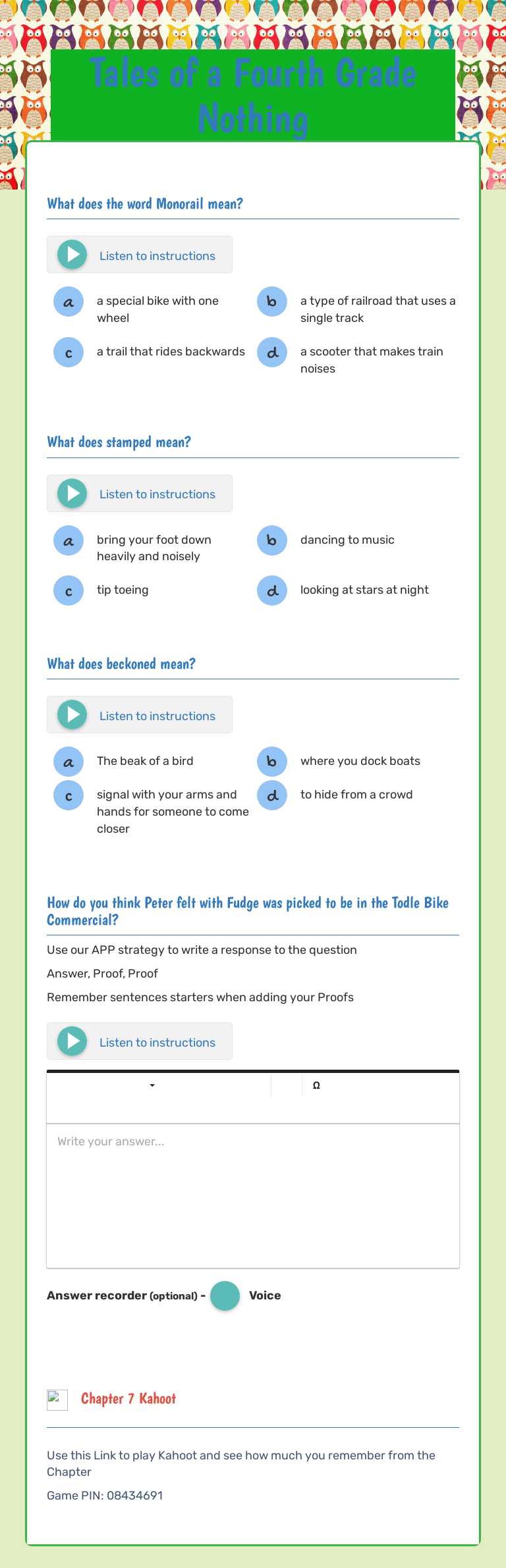 Tales of a Fourth Grade Nothing

What does the word Monorail mean?

Listen to instructions

a a special bike with one wheel

b a type of railroad that uses a single track

c a trail that rides backwards

d a scooter that makes train noises

What does stamped mean?

Listen to instructions

a bring your foot down heavily and noisely

b dancing to music

c tip toeing

d looking at stars at night

What does beckoned mean?

Listen to instructions

a The beak of a bird

b where you dock boats

c signal with your arms and hands for someone to come closer

d to hide from a crowd

How do you think Peter felt with Fudge was picked to be in the Todle Bike Commercial?

Use our APP strategy to write a response to the question

Answer, Proof, Proof

Remember sentences starters when adding your Proofs

Listen to instructions

Ω

Write your answer...

Answer recorder (optional) - Voice

Chapter 7 Kahoot

Use this Link to play Kahoot and see how much you remember from the Chapter

Game PIN: 08434691